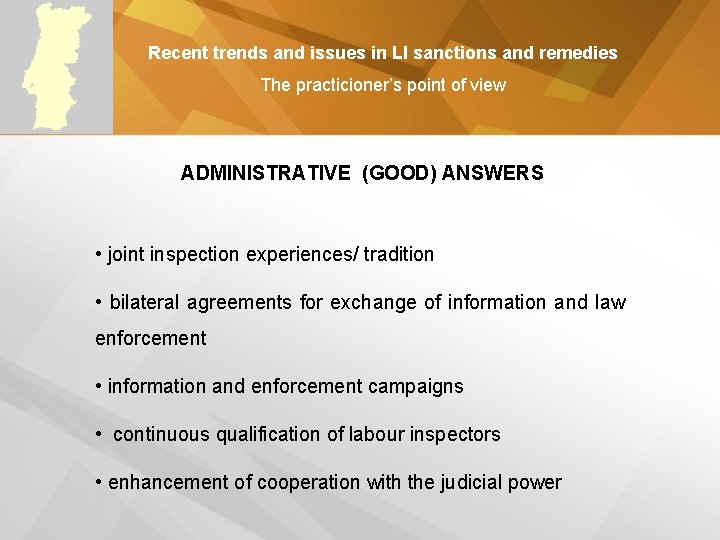 Recent trends and issues in LI sanctions and remedies
The practicioner's point of view

ADMINISTRATIVE (GOOD) ANSWERS

• joint inspection experiences/ tradition

• bilateral agreements for exchange of information and law enforcement

• information and enforcement campaigns

• continuous qualification of labour inspectors

• enhancement of cooperation with the judicial power